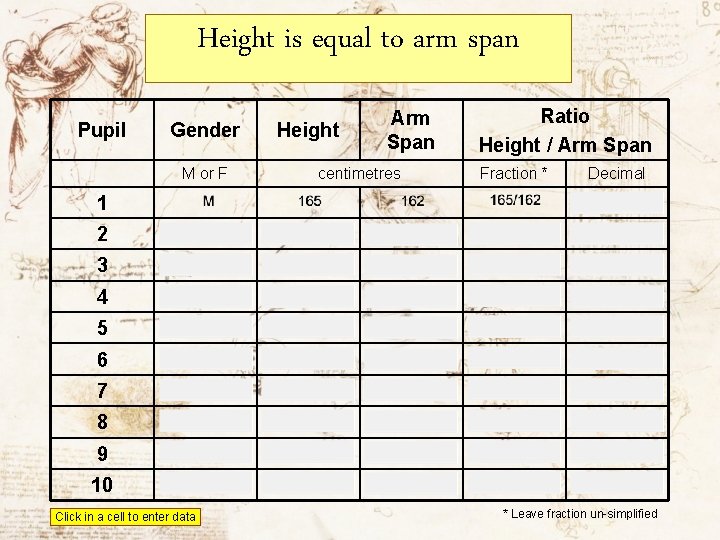 Height is equal to arm span

| Pupil | Gender | Height | Arm Span | Ratio Height / Arm Span | |
|---|---|---|---|---|---|
| | M or F | centimetres | | Fraction * | Decimal |
| 1 | M | 165 | 162 | 165/162 | |
| 2 | | | | | |
| 3 | | | | | |
| 4 | | | | | |
| 5 | | | | | |
| 6 | | | | | |
| 7 | | | | | |
| 8 | | | | | |
| 9 | | | | | |
| 10 | | | | | |

Click in a cell to enter data

* Leave fraction un-simplified